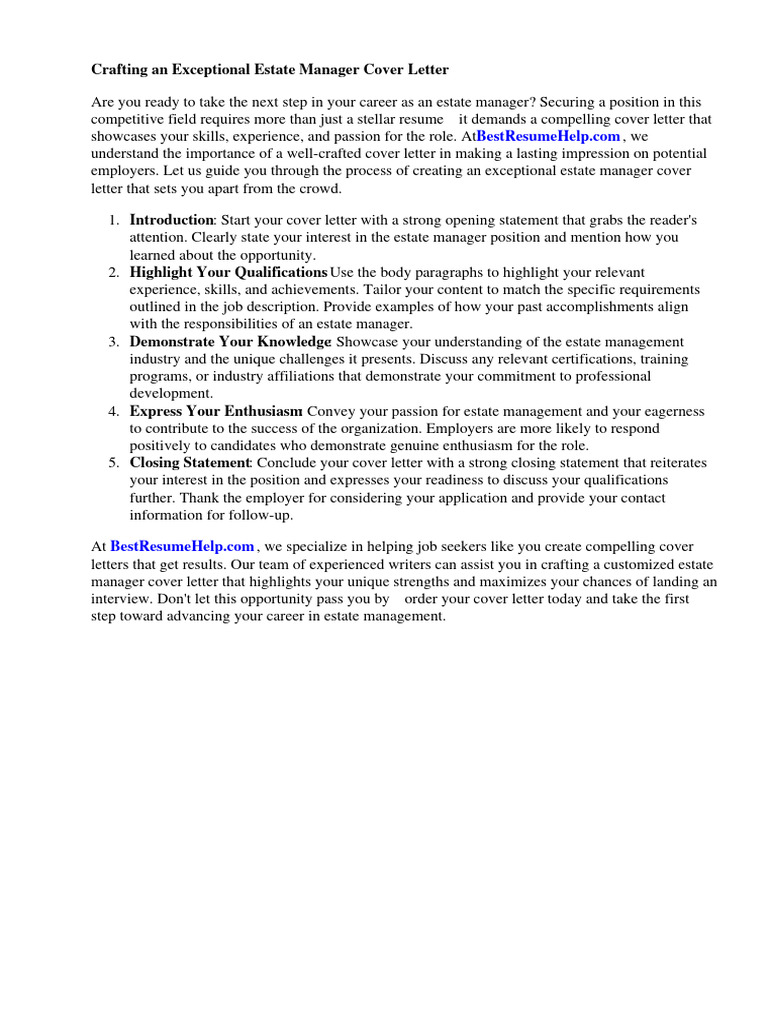 Crafting an Exceptional Estate Manager Cover Letter

Are you ready to take the next step in your career as an estate manager? Securing a position in this competitive field requires more than just a stellar resume it demands a compelling cover letter that showcases your skills, experience, and passion for the role. AtBestResumeHelp.com , we understand the importance of a well-crafted cover letter in making a lasting impression on potential employers. Let us guide you through the process of creating an exceptional estate manager cover letter that sets you apart from the crowd.

1. Introduction: Start your cover letter with a strong opening statement that grabs the reader's attention. Clearly state your interest in the estate manager position and mention how you learned about the opportunity.
2. Highlight Your Qualifications Use the body paragraphs to highlight your relevant experience, skills, and achievements. Tailor your content to match the specific requirements outlined in the job description. Provide examples of how your past accomplishments align with the responsibilities of an estate manager.
3. Demonstrate Your Knowledge Showcase your understanding of the estate management industry and the unique challenges it presents. Discuss any relevant certifications, training programs, or industry affiliations that demonstrate your commitment to professional development.
4. Express Your Enthusiasm Convey your passion for estate management and your eagerness to contribute to the success of the organization. Employers are more likely to respond positively to candidates who demonstrate genuine enthusiasm for the role.
5. Closing Statement: Conclude your cover letter with a strong closing statement that reiterates your interest in the position and expresses your readiness to discuss your qualifications further. Thank the employer for considering your application and provide your contact information for follow-up.

At BestResumeHelp.com , we specialize in helping job seekers like you create compelling cover letters that get results. Our team of experienced writers can assist you in crafting a customized estate manager cover letter that highlights your unique strengths and maximizes your chances of landing an interview. Don't let this opportunity pass you by order your cover letter today and take the first step toward advancing your career in estate management.